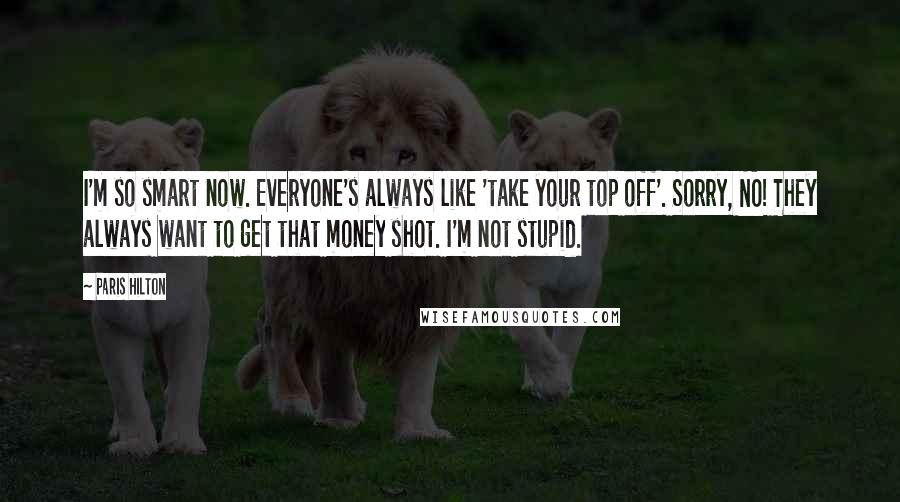 I'M SO SMART NOW. EVERYONE'S ALWAYS LIKE 'TAKE YOUR TOP OFF'. SORRY, NO! THEY ALWAYS WANT TO GET THAT MONEY SHOT. I'M NOT STUPID.

~ PARIS HILTON

WISEFAMOUSQUOTES.COM